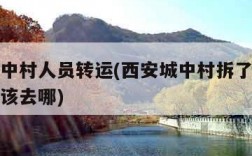 中村人员转运(西安城中村拆了
该去哪)